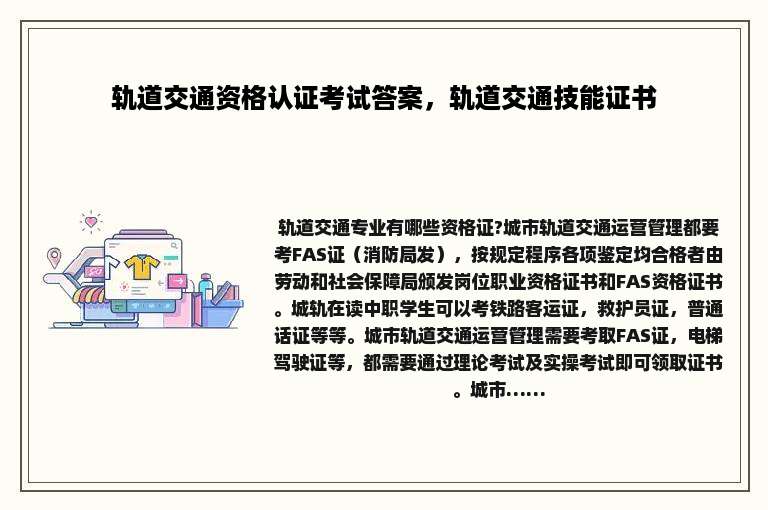 轨道交通资格认证考试答案，轨道交通技能证书

轨道交通专业有哪些资格证?城市轨道交通运营管理都要考FAS证（消防局发），按规定程序各项鉴定均合格者由劳动和社会保障局颁发岗位职业资格证书和FAS资格证书。城轨在读中职学生可以考铁路客运证，救护员证，普通话证等等。城市轨道交通运营管理需要考取FAS证，电梯驾驶证等，都需要通过理论考试及实操考试即可领取证书。城市……